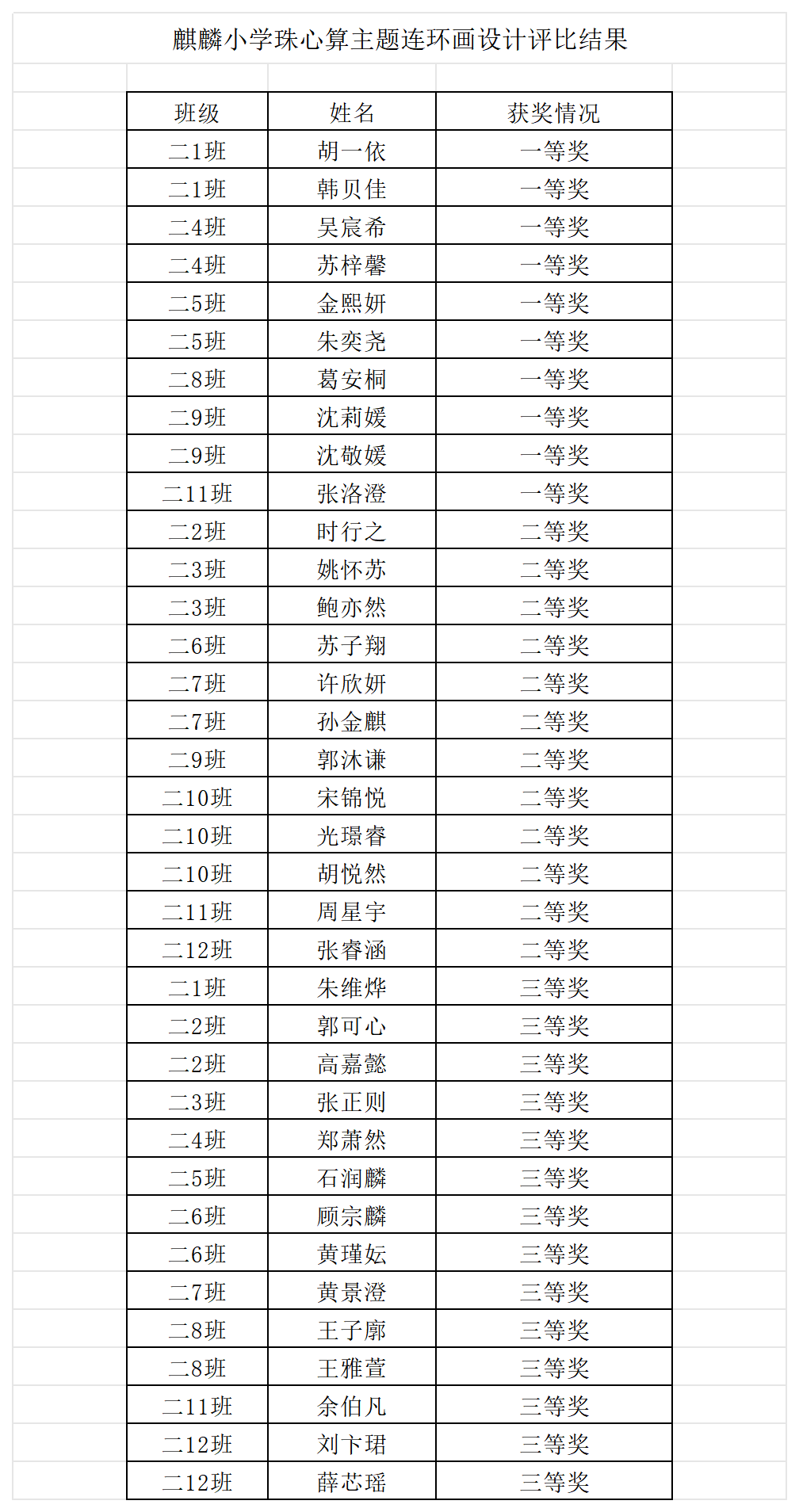 麒麟小学珠心算主题连环画设计评比结果

| 班级 | 姓名 | 获奖情况 |
|---|---|---|
| 二1班 | 胡一依 | 一等奖 |
| 二1班 | 韩贝佳 | 一等奖 |
| 二4班 | 吴宸希 | 一等奖 |
| 二4班 | 苏梓馨 | 一等奖 |
| 二5班 | 金熙妍 | 一等奖 |
| 二5班 | 朱奕尧 | 一等奖 |
| 二8班 | 葛安桐 | 一等奖 |
| 二9班 | 沈莉媛 | 一等奖 |
| 二9班 | 沈敬媛 | 一等奖 |
| 二11班 | 张洛澄 | 一等奖 |
| 二2班 | 时行之 | 二等奖 |
| 二3班 | 姚怀苏 | 二等奖 |
| 二3班 | 鲍亦然 | 二等奖 |
| 二6班 | 苏子翔 | 二等奖 |
| 二7班 | 许欣妍 | 二等奖 |
| 二7班 | 孙金麒 | 二等奖 |
| 二9班 | 郭沐谦 | 二等奖 |
| 二10班 | 宋锦悦 | 二等奖 |
| 二10班 | 光璟睿 | 二等奖 |
| 二10班 | 胡悦然 | 二等奖 |
| 二11班 | 周星宇 | 二等奖 |
| 二12班 | 张睿涵 | 二等奖 |
| 二1班 | 朱维烨 | 三等奖 |
| 二2班 | 郭可心 | 三等奖 |
| 二2班 | 高嘉懿 | 三等奖 |
| 二3班 | 张正则 | 三等奖 |
| 二4班 | 郑萧然 | 三等奖 |
| 二5班 | 石润麟 | 三等奖 |
| 二6班 | 顾宗麟 | 三等奖 |
| 二6班 | 黄瑾妘 | 三等奖 |
| 二7班 | 黄景澄 | 三等奖 |
| 二8班 | 王子廓 | 三等奖 |
| 二8班 | 王雅萱 | 三等奖 |
| 二11班 | 余伯凡 | 三等奖 |
| 二12班 | 刘卞珺 | 三等奖 |
| 二12班 | 薛芯瑶 | 三等奖 |